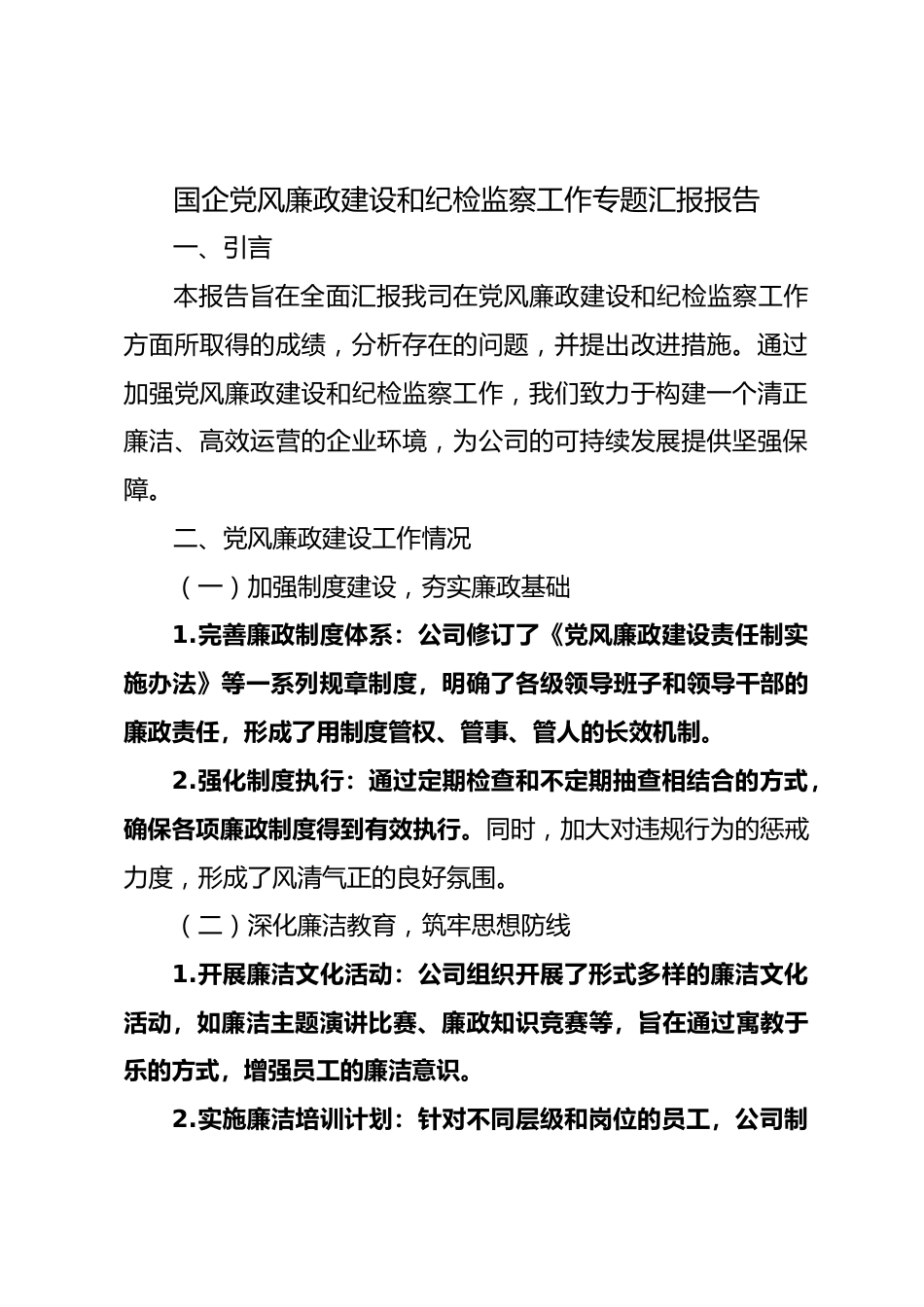 国企党风廉政建设和纪检监察工作专题汇报报告

一、引言

本报告旨在全面汇报我司在党风廉政建设和纪检监察工作方面所取得的成绩，分析存在的问题，并提出改进措施。通过加强党风廉政建设和纪检监察工作，我们致力于构建一个清正廉洁、高效运营的企业环境，为公司的可持续发展提供坚强保障。

二、党风廉政建设工作情况

（一）加强制度建设，夯实廉政基础

1.完善廉政制度体系：公司修订了《党风廉政建设责任制实施办法》等一系列规章制度，明确了各级领导班子和领导干部的廉政责任，形成了用制度管权、管事、管人的长效机制。

2.强化制度执行：通过定期检查和不定期抽查相结合的方式，确保各项廉政制度得到有效执行。同时，加大对违规行为的惩戒力度，形成了风清气正的良好氛围。

（二）深化廉洁教育，筑牢思想防线

1.开展廉洁文化活动：公司组织开展了形式多样的廉洁文化活动，如廉洁主题演讲比赛、廉政知识竞赛等，旨在通过寓教于乐的方式，增强员工的廉洁意识。

2.实施廉洁培训计划：针对不同层级和岗位的员工，公司制